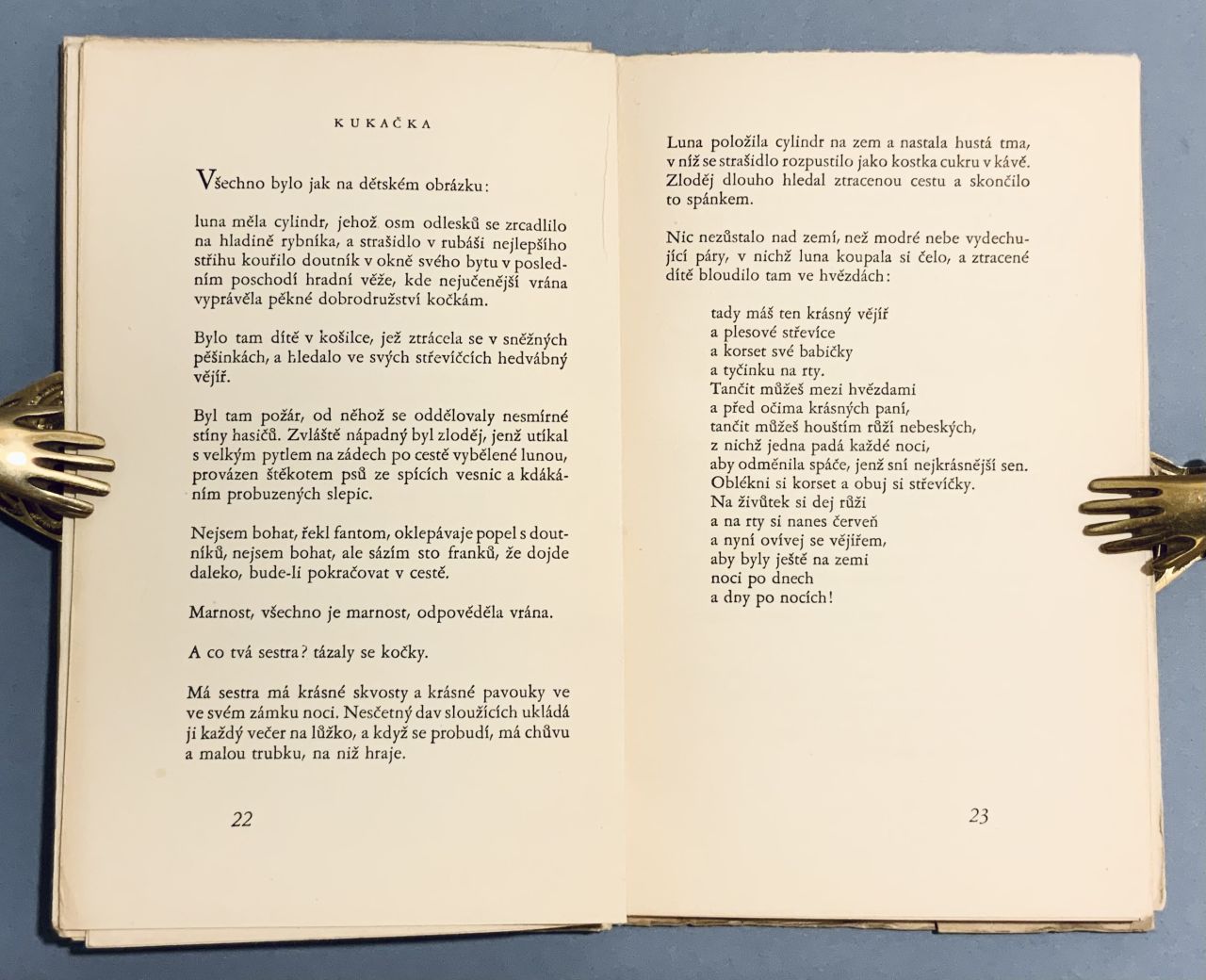 KUKAČKA

Všechno bylo jak na dětském obrázku:

luna měla cylindr, jehož osm odlesků se zrcadlilo na hladině rybníka, a strašidlo v rubáši nejlepšího střihu kouřilo doutník v okně svého bytu v posledním poschodí hradní věže, kde nejučenější vrána vyprávěla pěkné dobrodružství kočkám.

Bylo tam dítě v košilce, jež ztrácela se v sněžných pěšinkách, a hledalo ve svých střevíčcích hedvábný vějíř.

Byl tam požár, od něhož se oddělovaly nesmírné stíny hasičů. Zvláště nápadný byl zloděj, jenž utíkal s velkým pytlem na zádech po cestě vybělené lunou, provázen štěkotem psů ze spících vesnic a kdákáním probuzených slepic.

Nejsem bohat, řekl fantom, oklepávaje popel s doutníků, nejsem bohat, ale sázím sto franků, že dojde daleko, bude-li pokračovat v cestě.

Marnost, všechno je marnost, odpověděla vrána.

A co tvá sestra? tázaly se kočky.

Má sestra má krásné skvosty a krásné pavouky ve ve svém zámku noci. Nesčetný dav sloužících ukládá ji každý večer na lůžko, a když se probudí, má chůvu a malou trubku, na niž hraje.

22

Luna položila cylindr na zem a nastala hustá tma, v níž se strašidlo rozpustilo jako kostka cukru v kávě. Zloděj dlouho hledal ztracenou cestu a skončilo to spánkem.

Nic nezůstalo nad zemí, než modré nebe vydechující páry, v nichž luna koupala si čelo, a ztracené dítě bloudilo tam ve hvězdách:

tady máš ten krásný vějíř
a plesové střevíce
a korset své babičky
a tyčinku na rty.
Tančit můžeš mezi hvězdami
a před očima krásných paní,
tančit můžeš houštím růží nebeských,
z nichž jedna padá každé noci,
aby odměnila spáče, jenž sní nejkrásnější sen.
Oblékni si korset a obuj si střevíčky.
Na živůtek si dej růži
a na rty si nanes červeň
a nyní ovívej se vějířem,
aby byly ještě na zemi
noci po dnech
a dny po nocích!

23